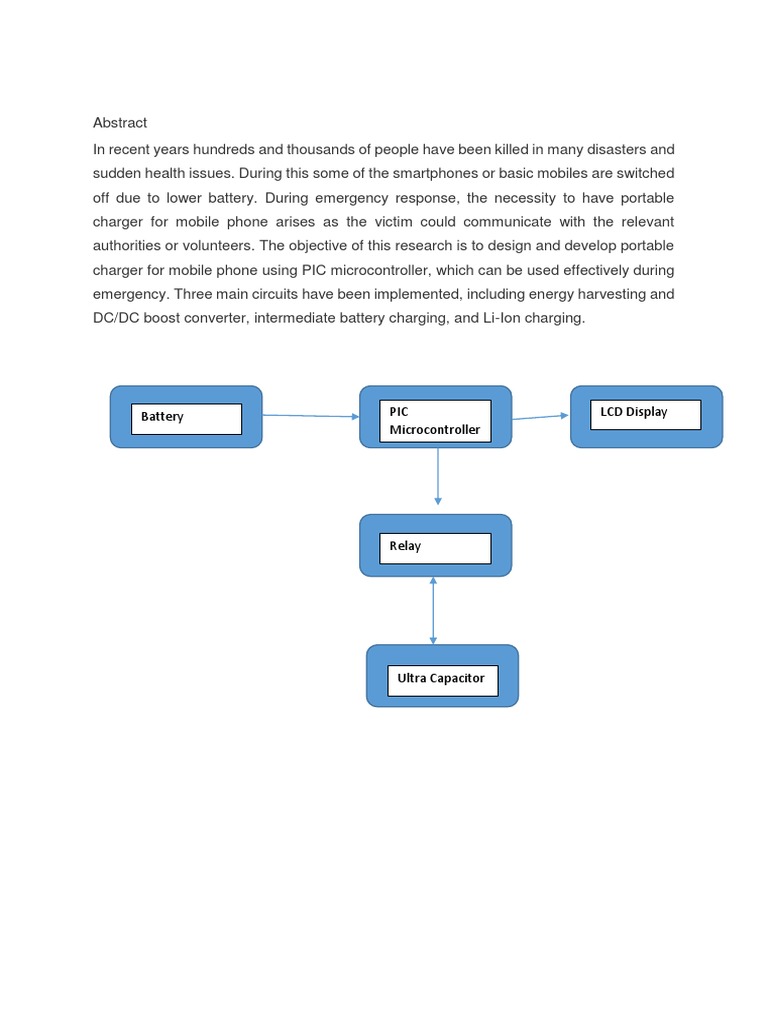 Abstract

In recent years hundreds and thousands of people have been killed in many disasters and sudden health issues. During this some of the smartphones or basic mobiles are switched off due to lower battery. During emergency response, the necessity to have portable charger for mobile phone arises as the victim could communicate with the relevant authorities or volunteers. The objective of this research is to design and develop portable charger for mobile phone using PIC microcontroller, which can be used effectively during emergency. Three main circuits have been implemented, including energy harvesting and DC/DC boost converter, intermediate battery charging, and Li-Ion charging.

Battery

PIC Microcontroller

LCD Display

Relay

Ultra Capacitor